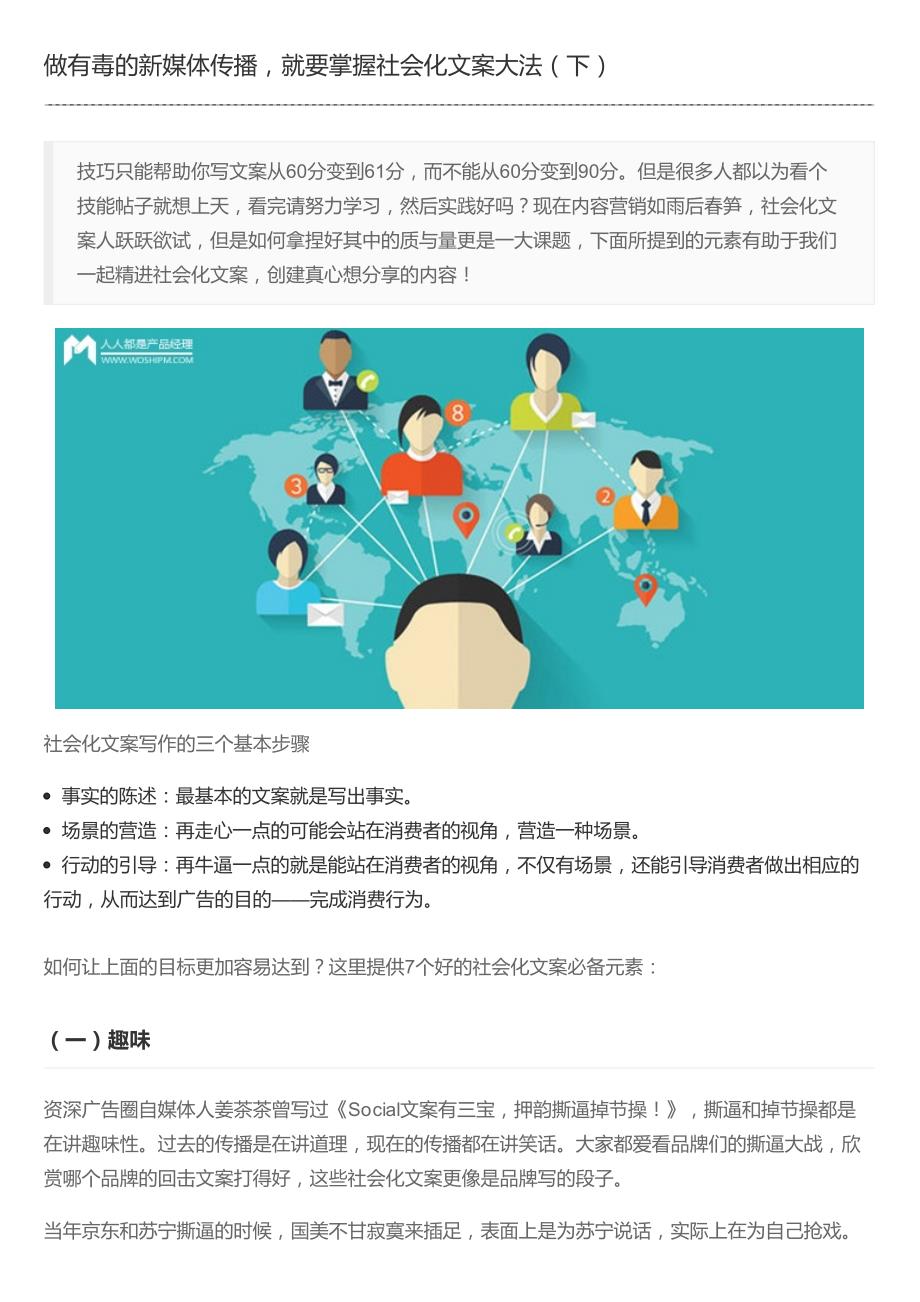 做有毒的新媒体传播，就要掌握社会化文案大法（下）

技巧只能帮助你写文案从60分变到61分，而不能从60分变到90分。但是很多人都以为看个技能帖子就想上天，看完请努力学习，然后实践好吗？现在内容营销如雨后春笋，社会化文案人跃跃欲试，但是如何拿捏好其中的质与量更是一大课题，下面所提到的元素有助于我们一起精进社会化文案，创建真心想分享的内容！

人人都是产品经理
WWW.WOSHIPM.COM

8

3

2

社会化文案写作的三个基本步骤

• 事实的陈述：最基本的文案就是写出事实。
• 场景的营造：再走心一点的可能会站在消费者的视角，营造一种场景。
• 行动的引导：再牛逼一点的就是能站在消费者的视角，不仅有场景，还能引导消费者做出相应的行动，从而达到广告的目的——完成消费行为。

如何让上面的目标更加容易达到？这里提供7个好的社会化文案必备元素：

（一）趣味

资深广告圈自媒体人姜茶茶曾写过《Social文案有三宝，押韵撕逼掉节操！》，撕逼和掉节操都是在讲趣味性。过去的传播是在讲道理，现在的传播都在讲笑话。大家都爱看品牌们的撕逼大战，欣赏哪个品牌的回击文案打得好，这些社会化文案更像是品牌写的段子。

当年京东和苏宁撕逼的时候，国美不甘寂寞来插足，表面上是为苏宁说话，实际上在为自己抢戏。